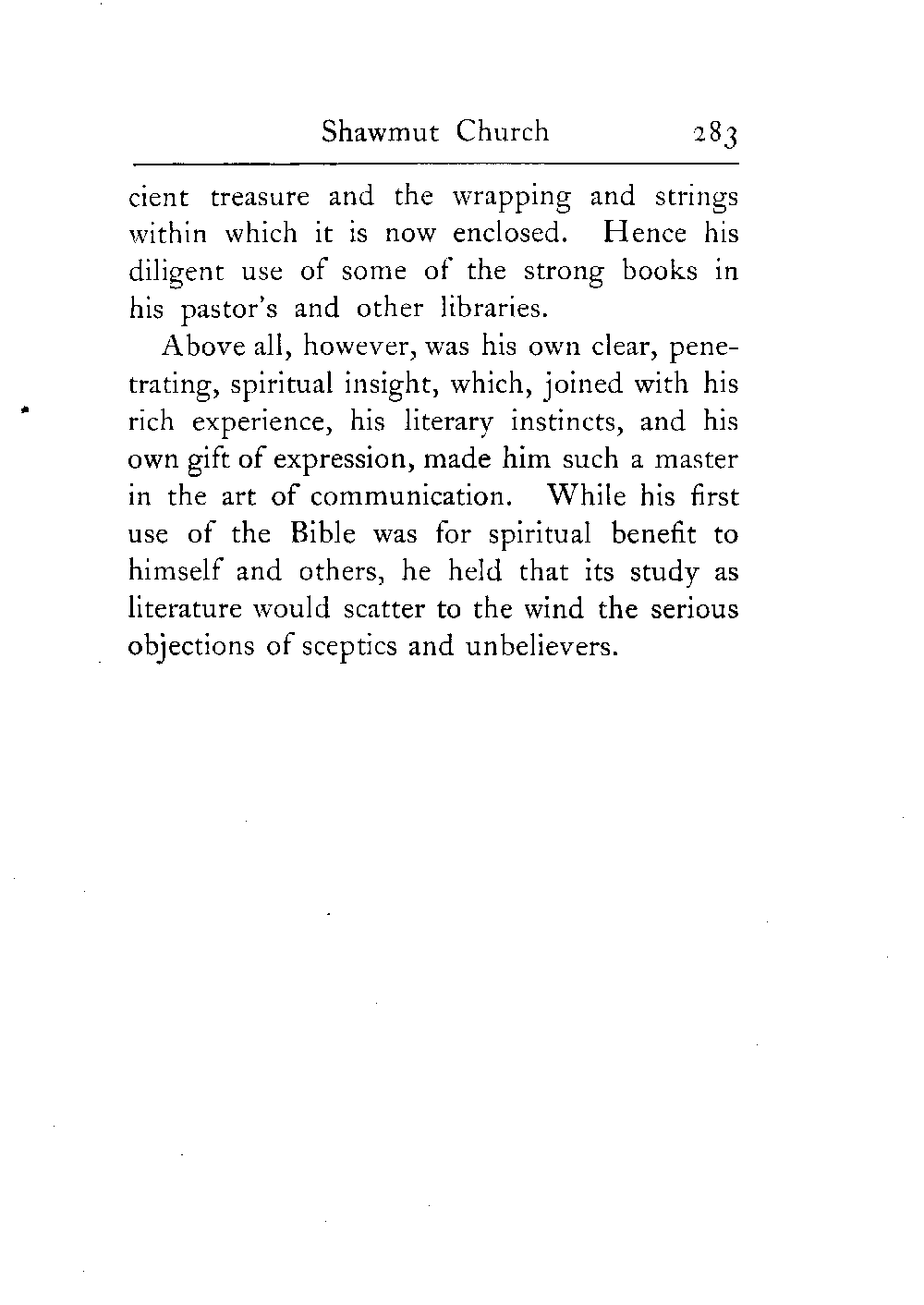 Shawmut Church 283

cient treasure and the wrapping and strings within which it is now enclosed. Hence his diligent use of some of the strong books in his pastor's and other libraries.

Above all, however, was his own clear, penetrating, spiritual insight, which, joined with his rich experience, his literary instincts, and his own gift of expression, made him such a master in the art of communication. While his first use of the Bible was for spiritual benefit to himself and others, he held that its study as literature would scatter to the wind the serious objections of sceptics and unbelievers.